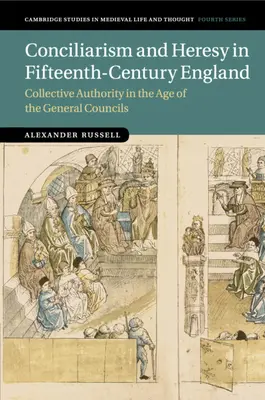 CAMBRIDGE STUDIES IN MEDIEVAL LIFE AND THOUGHT FOURTH SERIES

Conciliarism and Heresy in Fifteenth-Century England

Collective Authority in the Age of the General Councils

ALEXANDER RUSSELL